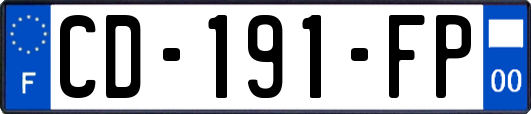 F
CD-191-FP
00